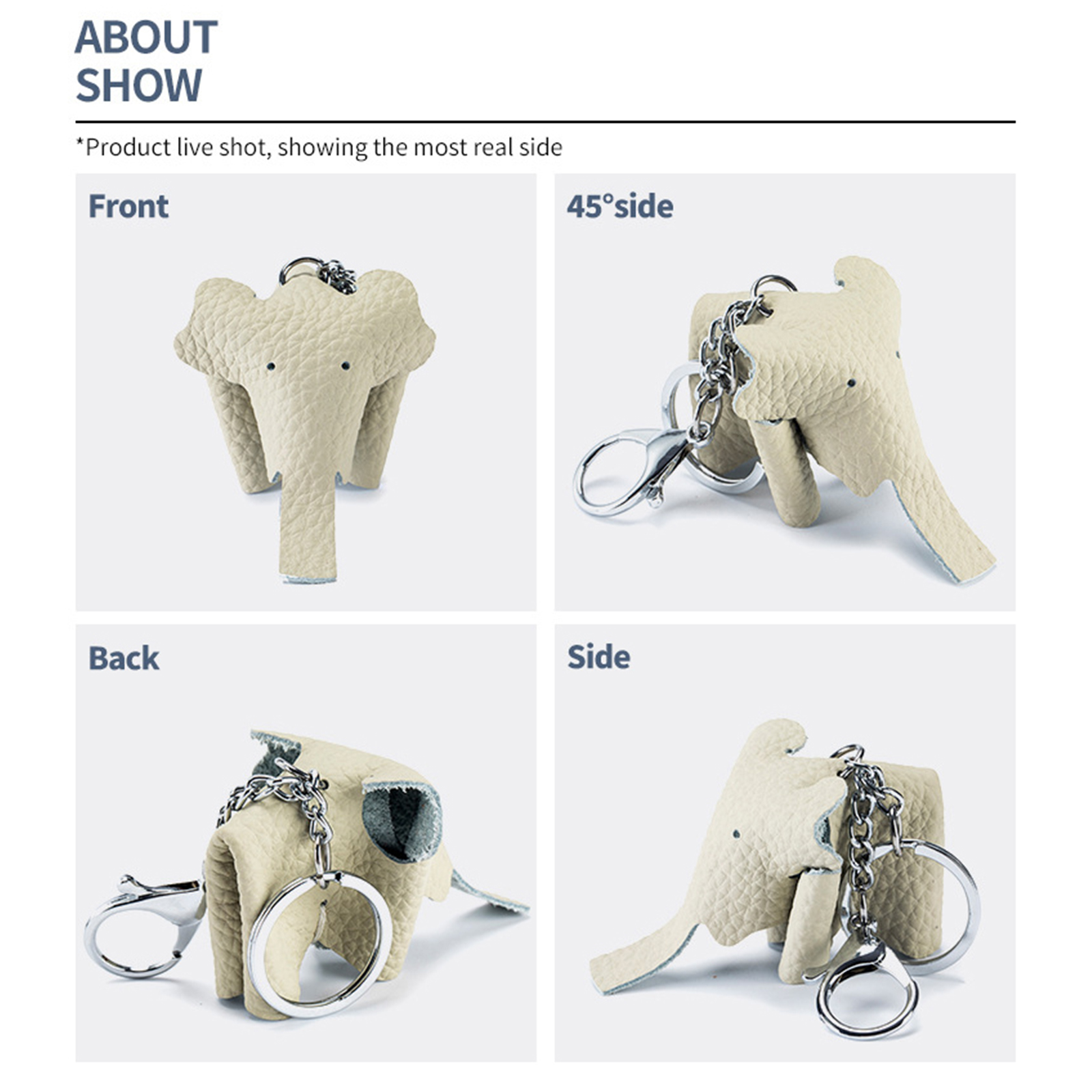 ABOUT
SHOW

*Product live shot, showing the most real side

Front

45°side

Back

Side